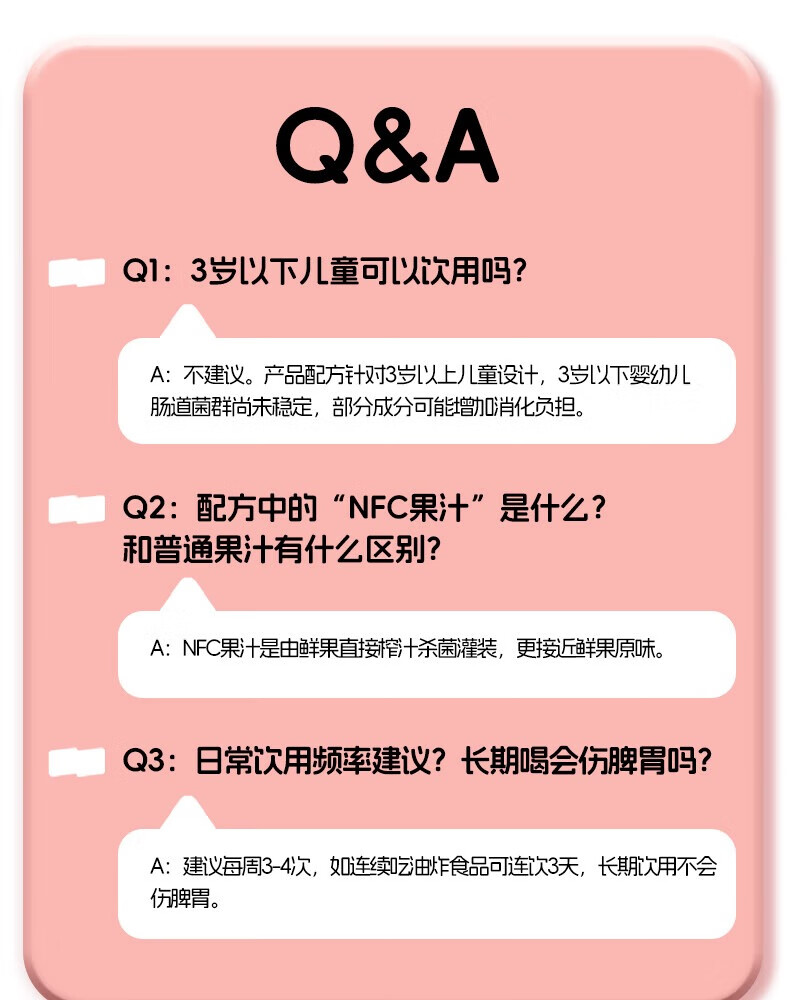 Q&A

Q1：3岁以下儿童可以饮用吗？

A：不建议。产品配方针对3岁以上儿童设计，3岁以下婴幼儿肠道菌群尚未稳定，部分成分可能增加消化负担。

Q2：配方中的“NFC果汁”是什么？
和普通果汁有什么区别？

A：NFC果汁是由鲜果直接榨汁杀菌灌装，更接近鲜果原味。

Q3：日常饮用频率建议？长期喝会伤脾胃吗？

A：建议每周3-4次，如连续吃油炸食品可连饮3天，长期饮用不会伤脾胃。